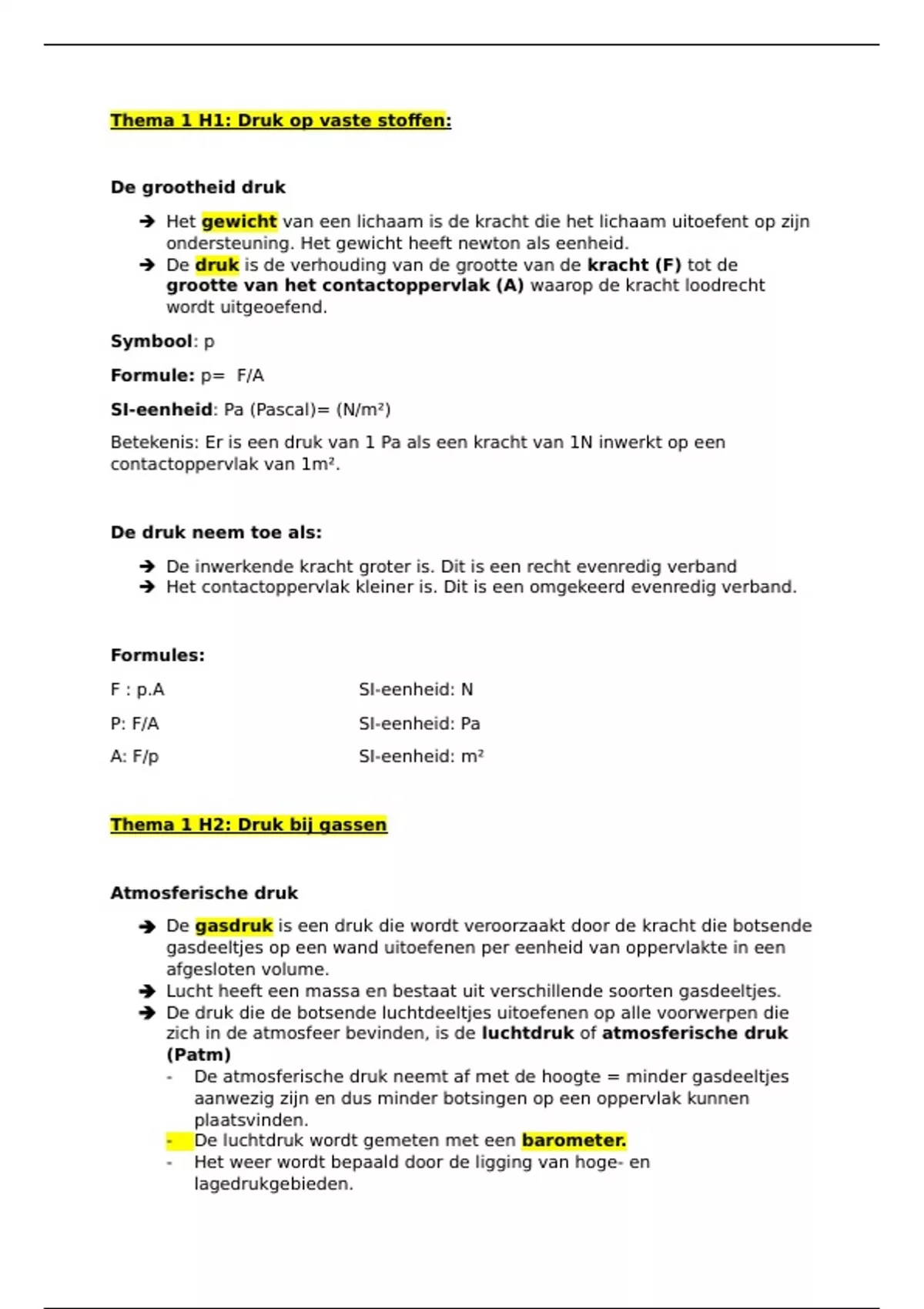 Thema 1 H1: Druk op vaste stoffen:

De grootheid druk

➔ Het gewicht van een lichaam is de kracht die het lichaam uitoefent op zijn ondersteuning. Het gewicht heeft newton als eenheid.
➔ De druk is de verhouding van de grootte van de kracht (F) tot de grootte van het contactoppervlak (A) waarop de kracht loodrecht wordt uitgeoefend.

Symbool: p

Formule: p= F/A

SI-eenheid: Pa (Pascal)= (N/m²)

Betekenis: Er is een druk van 1 Pa als een kracht van 1N inwerkt op een contactoppervlak van 1m².

De druk neem toe als:

➔ De inwerkende kracht groter is. Dit is een recht evenredig verband
➔ Het contactoppervlak kleiner is. Dit is een omgekeerd evenredig verband.

Formules:

F : p.A SI-eenheid: N

P: F/A SI-eenheid: Pa

A: F/p SI-eenheid: m²

Thema 1 H2: Druk bij gassen

Atmosferische druk

➔ De gasdruk is een druk die wordt veroorzaakt door de kracht die botsende gasdeeltjes op een wand uitoefenen per eenheid van oppervlakte in een afgesloten volume.
➔ Lucht heeft een massa en bestaat uit verschillende soorten gasdeeltjes.
➔ De druk die de botsende luchtdeeltjes uitoefenen op alle voorwerpen die zich in de atmosfeer bevinden, is de luchtdruk of atmosferische druk (Patm)
- De atmosferische druk neemt af met de hoogte = minder gasdeeltjes aanwezig zijn en dus minder botsingen op een oppervlak kunnen plaatsvinden.
- De luchtdruk wordt gemeten met een barometer.
- Het weer wordt bepaald door de ligging van hoge- en lagedrukgebieden.